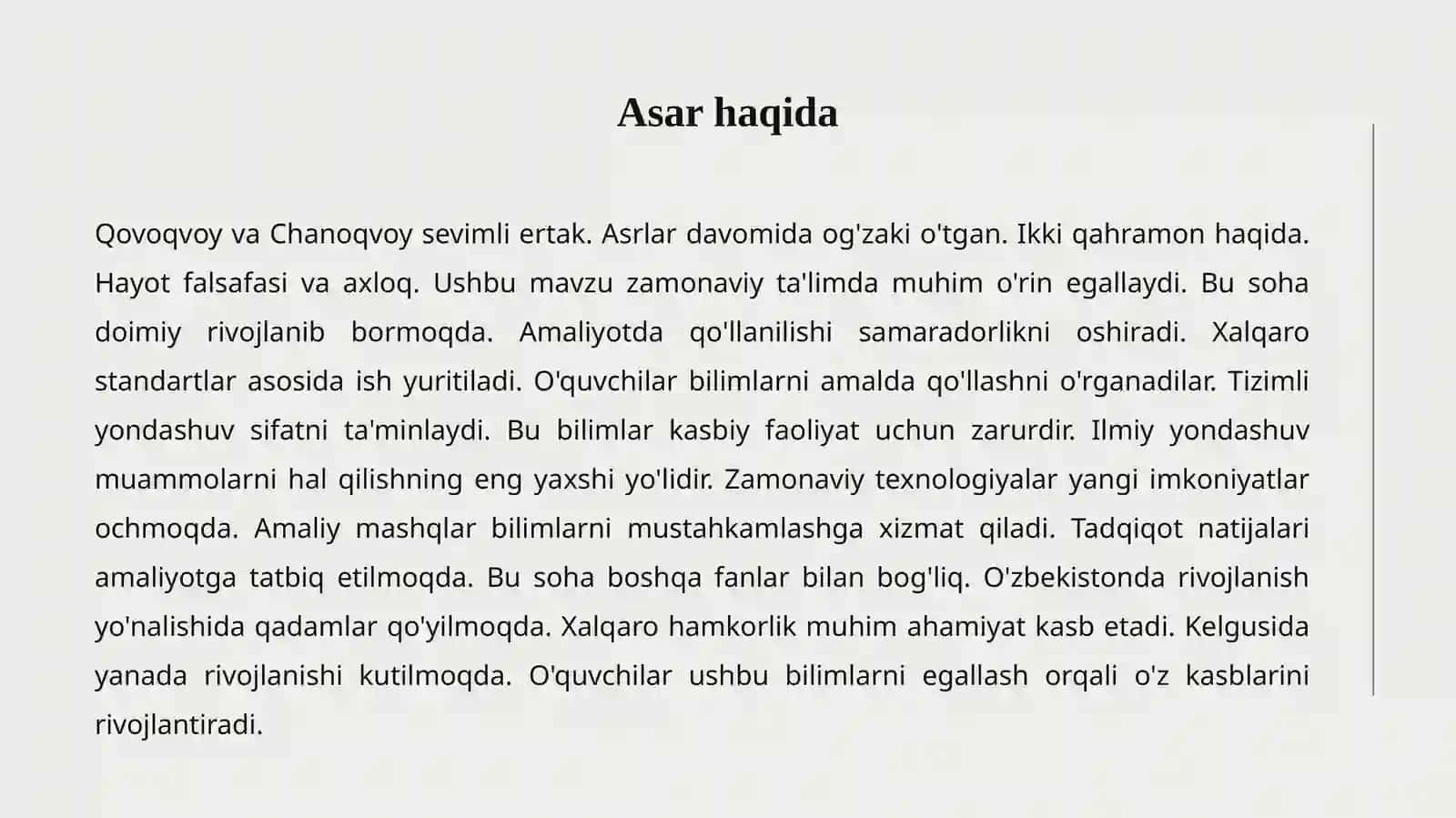 Asar haqida

Qovoqvoy va Chanoqvoy sevimli ertak. Asrlar davomida og'zaki o'tgan. Ikki qahramon haqida. Hayot falsafasi va axloq. Ushbu mavzu zamonaviy ta'limda muhim o'rin egallaydi. Bu soha doimiy rivojlanib bormoqda. Amaliyotda qo'llanilishi samaradorlikni oshiradi. Xalqaro standartlar asosida ish yuritiladi. O'quvchilar bilimlarni amalda qo'llashni o'rganadilar. Tizimli yondashuv sifatni ta'minlaydi. Bu bilimlar kasbiy faoliyat uchun zarurdir. Ilmiy yondashuv muammolarni hal qilishning eng yaxshi yo'lidir. Zamonaviy texnologiyalar yangi imkoniyatlar ochmoqda. Amaliy mashqlar bilimlarni mustahkamlashga xizmat qiladi. Tadqiqot natijalari amaliyotga tatbiq etilmoqda. Bu soha boshqa fanlar bilan bog'liq. O'zbekistonda rivojlanish yo'nalishida qadamlar qo'yilmoqda. Xalqaro hamkorlik muhim ahamiyat kasb etadi. Kelgusida yanada rivojlanishi kutilmoqda. O'quvchilar ushbu bilimlarni egallash orqali o'z kasblarini rivojlantiradi.